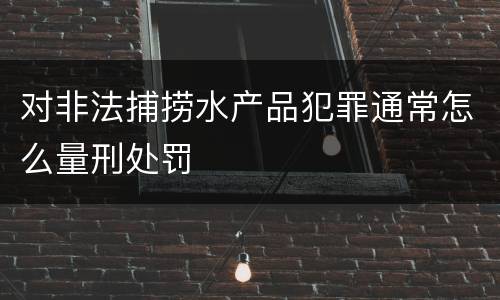 对非法捕捞水产品犯罪通常怎么量刑处罚